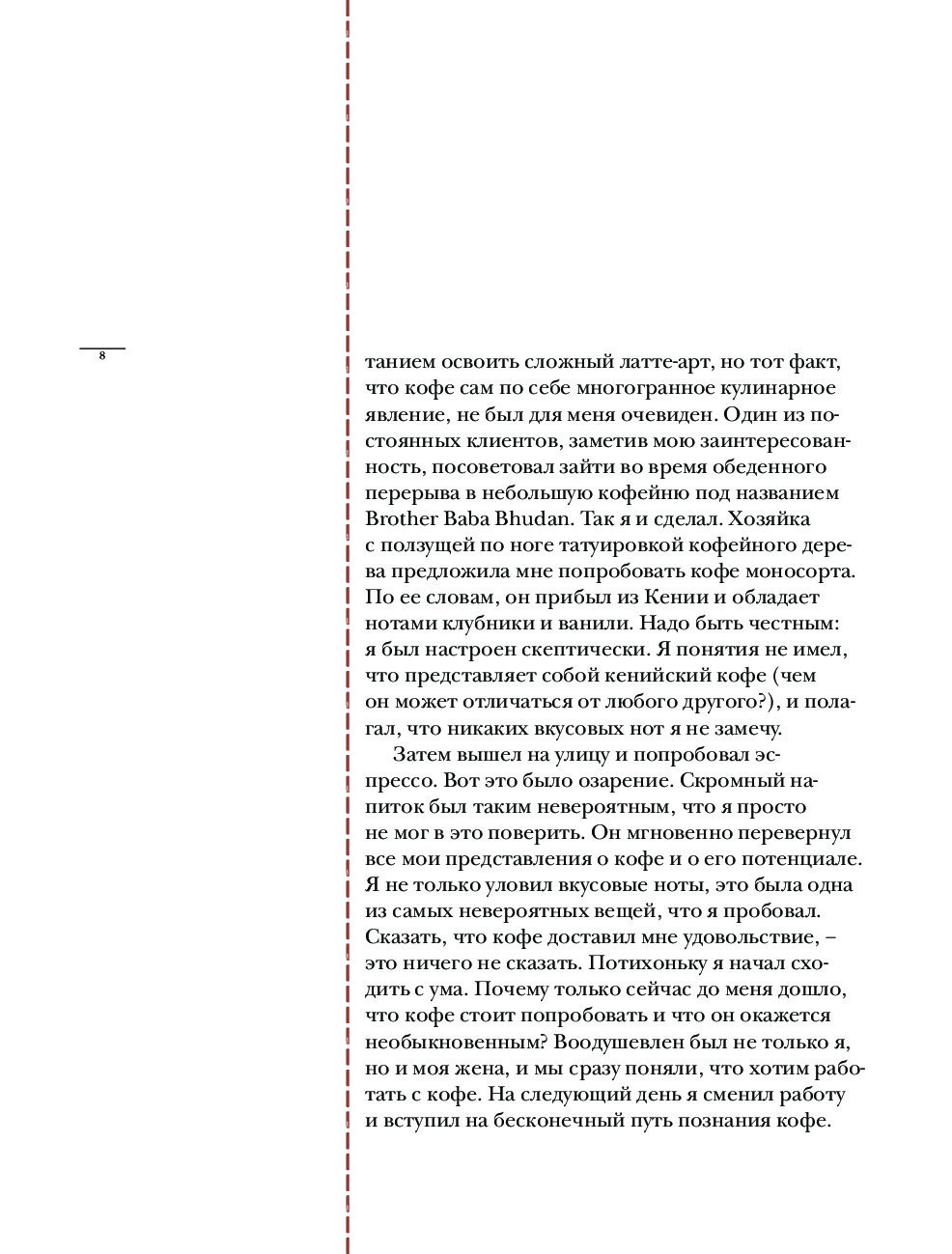 8

танием освоить сложный латте-арт, но тот факт, что кофе сам по себе многогранное кулинарное явление, не был для меня очевиден. Один из постоянных клиентов, заметив мою заинтересованность, посоветовал зайти во время обеденного перерыва в небольшую кофейню под названием Brother Baba Bhudan. Так я и сделал. Хозяйка с ползущей по ноге татуировкой кофейного дерева предложила мне попробовать кофе моносорта. По ее словам, он прибыл из Кении и обладает нотами клубники и ванили. Надо быть честным: я был настроен скептически. Я понятия не имел, что представляет собой кенийский кофе (чем он может отличаться от любого другого?), и полагал, что никаких вкусовых нот я не замечу.

Затем вышел на улицу и попробовал эспрессо. Вот это было озарение. Скромный напиток был таким невероятным, что я просто не мог в это поверить. Он мгновенно перевернул все мои представления о кофе и о его потенциале. Я не только уловил вкусовые ноты, это была одна из самых невероятных вещей, что я пробовал. Сказать, что кофе доставил мне удовольствие, – это ничего не сказать. Потихоньку я начал сходить с ума. Почему только сейчас до меня дошло, что кофе стоит попробовать и что он окажется необыкновенным? Воодушевлен был не только я, но и моя жена, и мы сразу поняли, что хотим работать с кофе. На следующий день я сменил работу и вступил на бесконечный путь познания кофе.